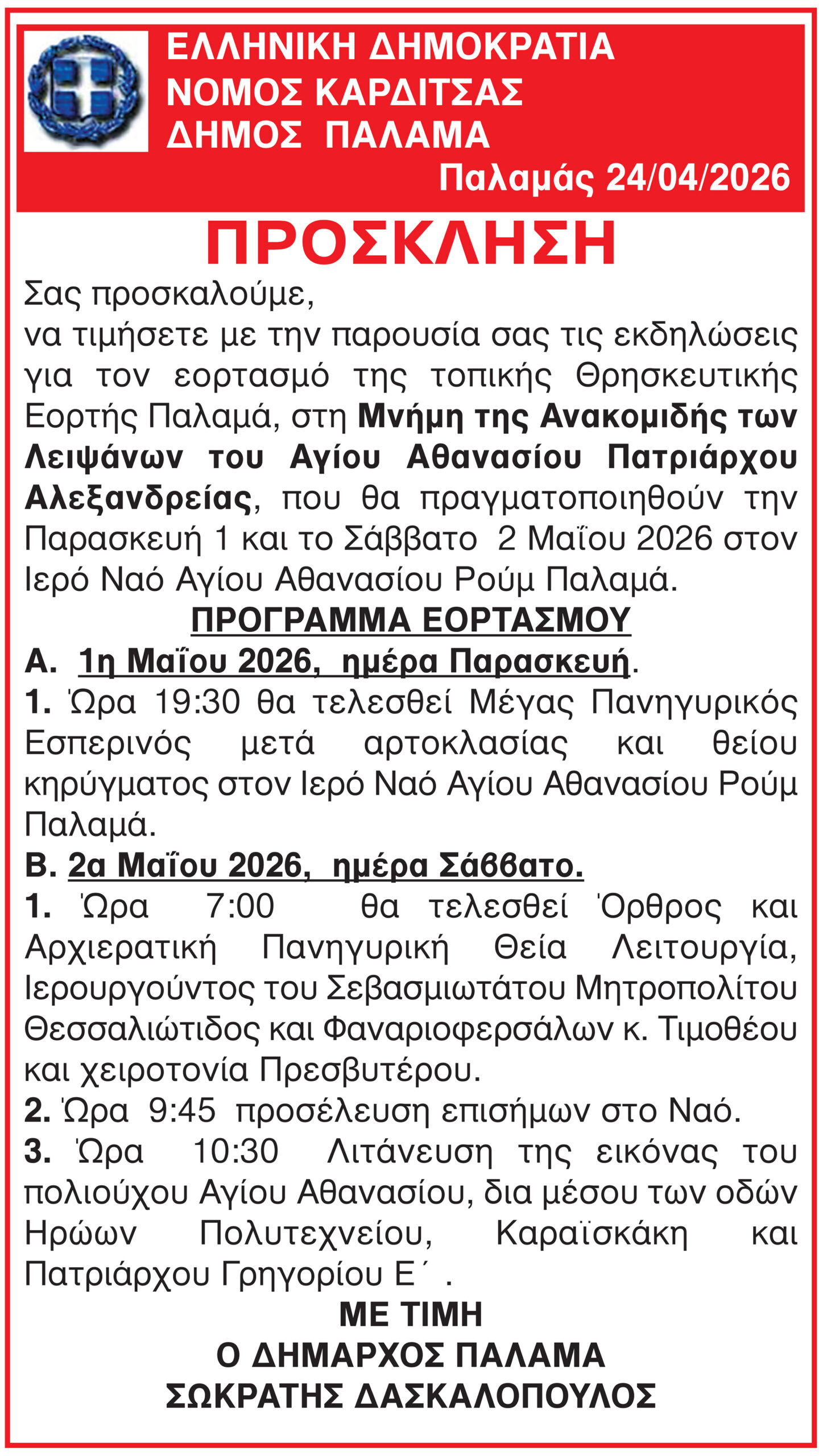 ΕΛΛΗΝΙΚΗ ΔΗΜΟΚΡΑΤΙΑ
ΝΟΜΟΣ ΚΑΡΔΙΤΣΑΣ
ΔΗΜΟΣ ΠΑΛΑΜΑ
Παλαμάς 24/04/2026

ΠΡΟΣΚΛΗΣΗ

Σας προσκαλούμε,
να τιμήσετε με την παρουσία σας τις εκδηλώσεις για τον εορτασμό της τοπικής Θρησκευτικής Εορτής Παλαμά, στη Μνήμη της Ανακομιδής των Λειψάνων του Αγίου Αθανασίου Πατριάρχου Αλεξανδρείας, που θα πραγματοποιηθούν την Παρασκευή 1 και το Σάββατο 2 Μαΐου 2026 στον Ιερό Ναό Αγίου Αθανασίου Ρούμ Παλαμά.

ΠΡΟΓΡΑΜΜΑ ΕΟΡΤΑΣΜΟΥ

Α. 1η Μαΐου 2026, ημέρα Παρασκευή.
1. Ώρα 19:30 θα τελεσθεί Μέγας Πανηγυρικός Εσπερινός μετά αρτοκλασίας και θείου κηρύγματος στον Ιερό Ναό Αγίου Αθανασίου Ρούμ Παλαμά.
Β. 2α Μαΐου 2026, ημέρα Σάββατο.
1. Ώρα 7:00 θα τελεσθεί Όρθρος και Αρχιερατική Πανηγυρική Θεία Λειτουργία, Ιερουργούντος του Σεβασμιωτάτου Μητροπολίτου Θεσσαλιώτιδος και Φαναριοφερσάλων κ. Τιμοθέου και χειροτονία Πρεσβυτέρου.
2. Ώρα 9:45 προσέλευση επισήμων στο Ναό.
3. Ώρα 10:30 Λιτάνευση της εικόνας του πολιούχου Αγίου Αθανασίου, δια μέσου των οδών Ηρώων Πολυτεχνείου, Καραϊσκάκη και Πατριάρχου Γρηγορίου Ε΄ .

ΜΕ ΤΙΜΗ
Ο ΔΗΜΑΡΧΟΣ ΠΑΛΑΜΑ
ΣΩΚΡΑΤΗΣ ΔΑΣΚΑΛΟΠΟΥΛΟΣ